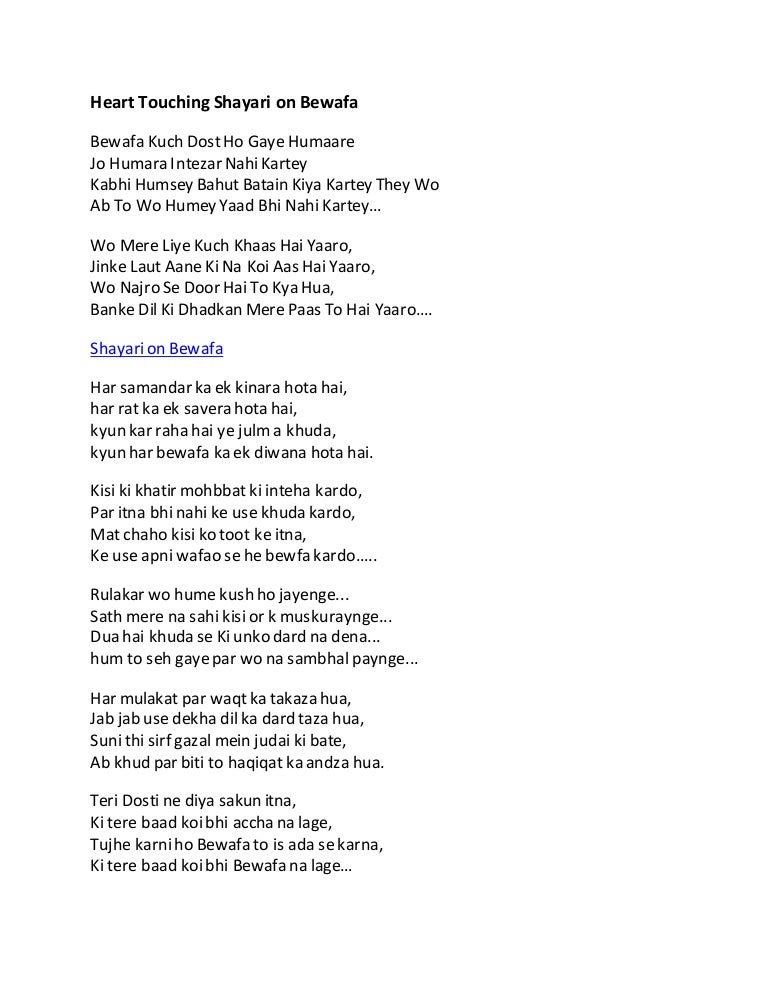 Heart Touching Shayari on Bewafa

Bewafa Kuch Dost Ho Gaye Humaare
Jo Humara Intezar Nahi Kartey
Kabhi Humsey Bahut Batain Kiya Kartey They Wo
Ab To Wo Humey Yaad Bhi Nahi Kartey…

Wo Mere Liye Kuch Khaas Hai Yaaro,
Jinke Laut Aane Ki Na Koi Aas Hai Yaaro,
Wo Najro Se Door Hai To Kya Hua,
Banke Dil Ki Dhadkan Mere Paas To Hai Yaaro….

Shayari on Bewafa

Har samandar ka ek kinara hota hai,
har rat ka ek savera hota hai,
kyun kar raha hai ye julm a khuda,
kyun har bewafa ka ek diwana hota hai.

Kisi ki khatir mohbbat ki inteha kardo,
Par itna bhi nahi ke use khuda kardo,
Mat chaho kisi ko toot ke itna,
Ke use apni wafao se he bewfa kardo…..

Rulakar wo hume kush ho jayenge...
Sath mere na sahi kisi or k muskuraynge...
Dua hai khuda se Ki unko dard na dena...
hum to seh gaye par wo na sambhal paynge...

Har mulakat par waqt ka takaza hua,
Jab jab use dekha dil ka dard taza hua,
Suni thi sirf gazal mein judai ki bate,
Ab khud par biti to haqiqat ka andza hua.

Teri Dosti ne diya sakun itna,
Ki tere baad koi bhi accha na lage,
Tujhe karni ho Bewafa to is ada se karna,
Ki tere baad koi bhi Bewafa na lage…